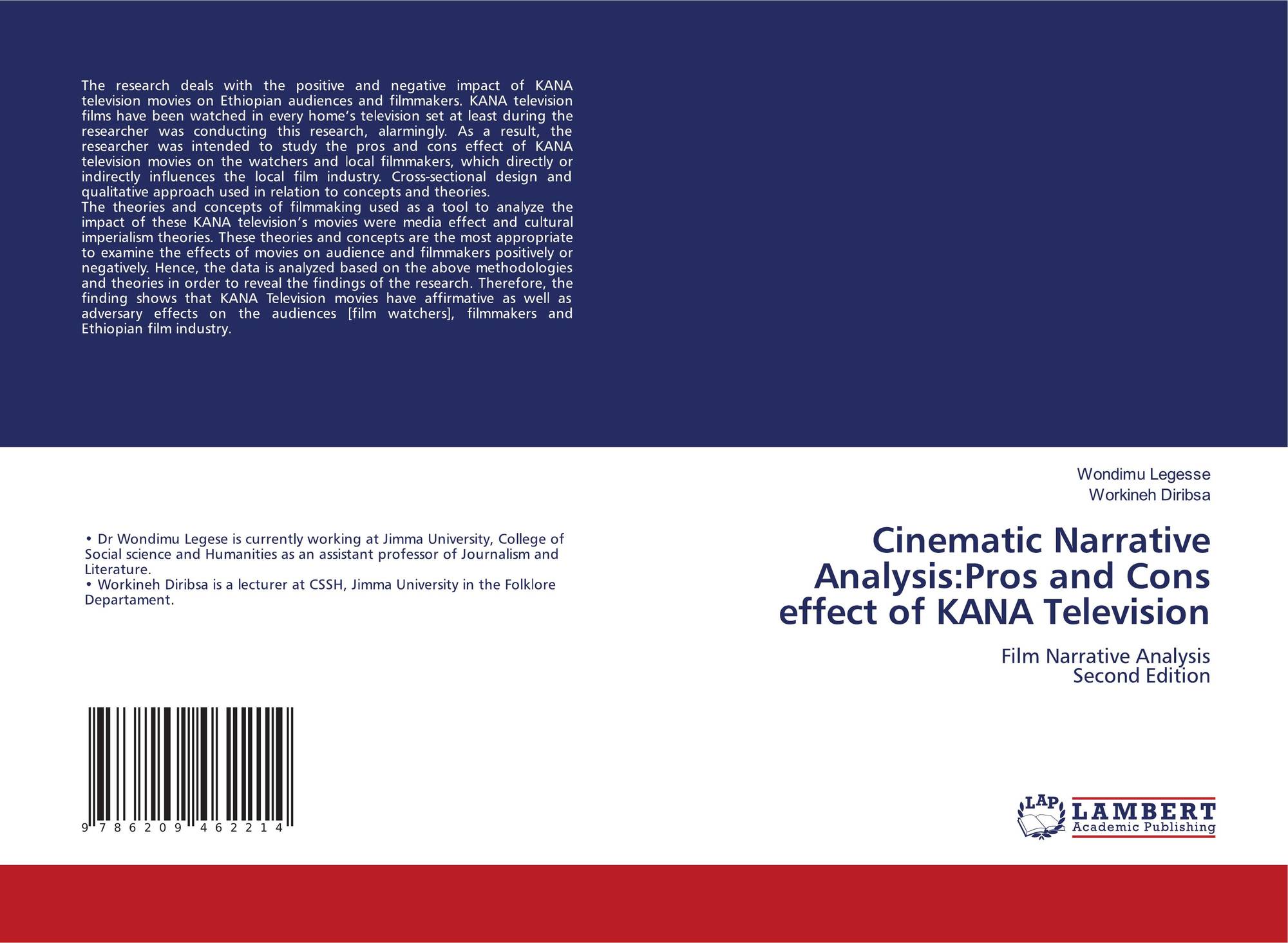 The research deals with the positive and negative impact of KANA television movies on Ethiopian audiences and filmmakers. KANA television films have been watched in every home's television set at least during the researcher was conducting this research, alarmingly. As a result, the researcher was intended to study the pros and cons effect of KANA television movies on the watchers and local filmmakers, which directly or indirectly influences the local film industry. Cross-sectional design and qualitative approach used in relation to concepts and theories.

The theories and concepts of filmmaking used as a tool to analyze the impact of these KANA television's movies were media effect and cultural imperialism theories. These theories and concepts are the most appropriate to examine the effects of movies on audience and filmmakers positively or negatively. Hence, the data is analyzed based on the above methodologies and theories in order to reveal the findings of the research. Therefore, the finding shows that KANA Television movies have affirmative as well as adversary effects on the audiences [film watchers], filmmakers and Ethiopian film industry.

• Dr Wondimu Legese is currently working at Jimma University, College of Social science and Humanities as an assistant professor of Journalism and Literature.
• Workineh Diribsa is a lecturer at CSSH, Jimma University in the Folklore Departament.

9 786209 462214

Wondimu Legesse
Workineh Diribsa

Cinematic Narrative Analysis:Pros and Cons effect of KANA Television

Film Narrative Analysis
Second Edition

LAP
LAMBERT
Academic Publishing